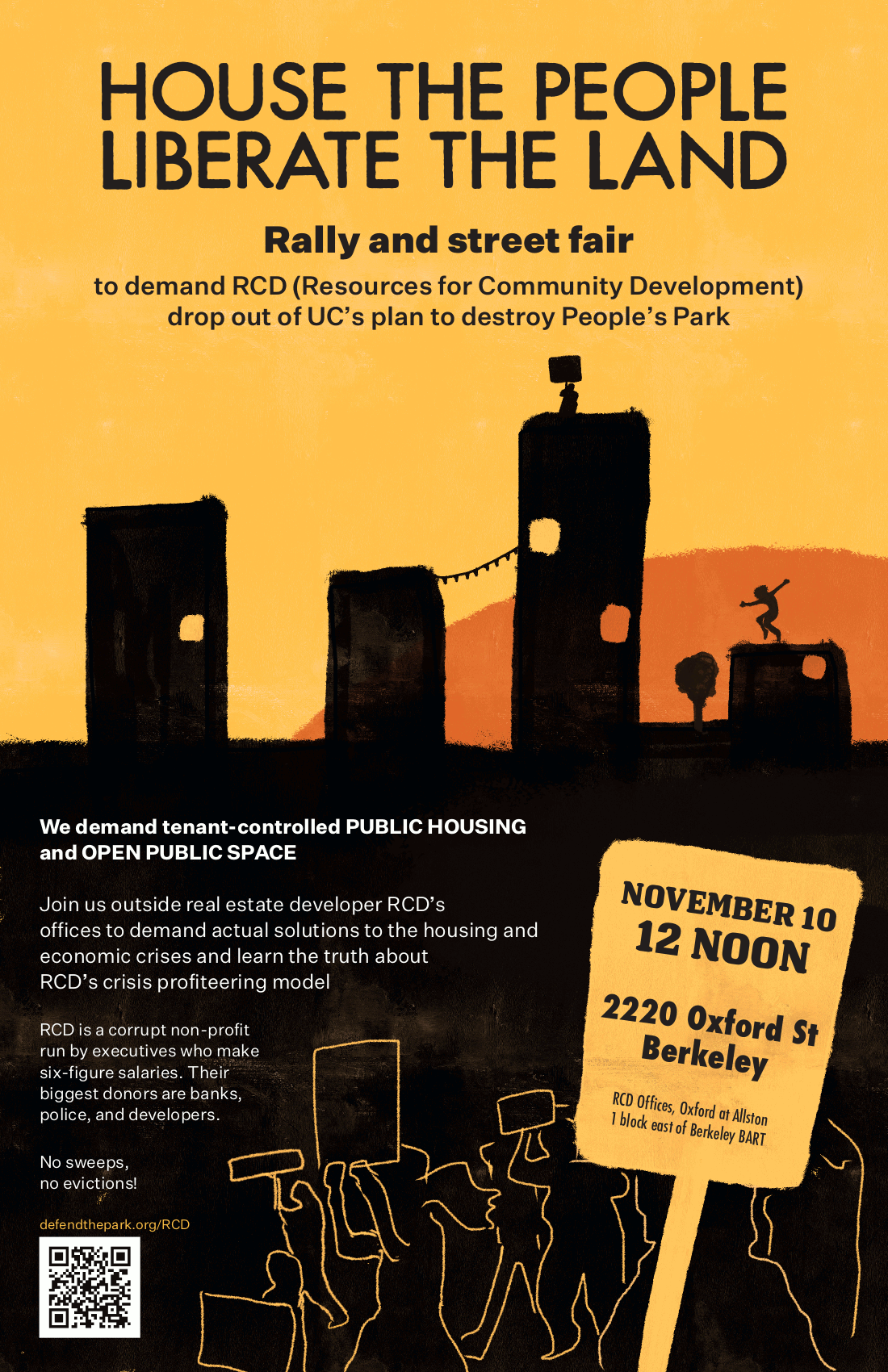 HOUSE THE PEOPLE
LIBERATE THE LAND

Rally and street fair

to demand RCD (Resources for Community Development) drop out of UC's plan to destroy People's Park

We demand tenant-controlled PUBLIC HOUSING and OPEN PUBLIC SPACE

Join us outside real estate developer RCD's offices to demand actual solutions to the housing and economic crises and learn the truth about RCD's crisis profiteering model

RCD is a corrupt non-profit run by executives who make six-figure salaries. Their biggest donors are banks, police, and developers.

No sweeps,
no evictions!

defendthepark.org/RCD

NOVEMBER 10
12 NOON

2220 Oxford St
Berkeley

RCD Offices, Oxford at Allston
1 block east of Berkeley BART